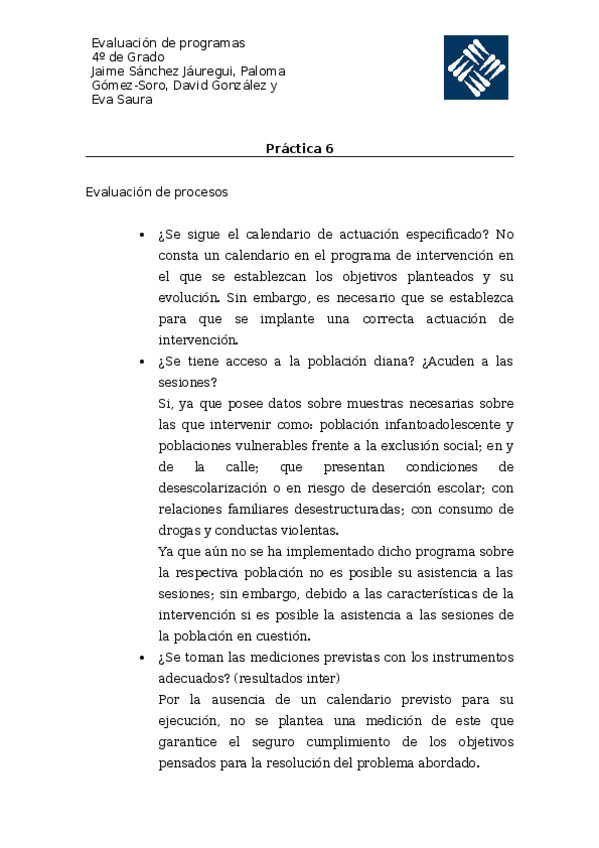 Evaluación de programas
4º de Grado
Jaime Sánchez Jáuregui, Paloma Gómez-Soro, David González y Eva Saura

Práctica 6

Evaluación de procesos

• ¿Se sigue el calendario de actuación especificado? No consta un calendario en el programa de intervención en el que se establezcan los objetivos planteados y su evolución. Sin embargo, es necesario que se establezca para que se implante una correcta actuación de intervención.

• ¿Se tiene acceso a la población diana? ¿Acuden a las sesiones?
Si, ya que posee datos sobre muestras necesarias sobre las que intervenir como: población infantoadolescente y poblaciones vulnerables frente a la exclusión social; en y de la calle; que presentan condiciones de desescolarización o en riesgo de deserción escolar; con relaciones familiares desestructuradas; con consumo de drogas y conductas violentas.
Ya que aún no se ha implementado dicho programa sobre la respectiva población no es posible su asistencia a las sesiones; sin embargo, debido a las características de la intervención si es posible la asistencia a las sesiones de la población en cuestión.

• ¿Se toman las mediciones previstas con los instrumentos adecuados? (resultados inter)
Por la ausencia de un calendario previsto para su ejecución, no se plantea una medición de este que garantice el seguro cumplimiento de los objetivos pensados para la resolución del problema abordado.